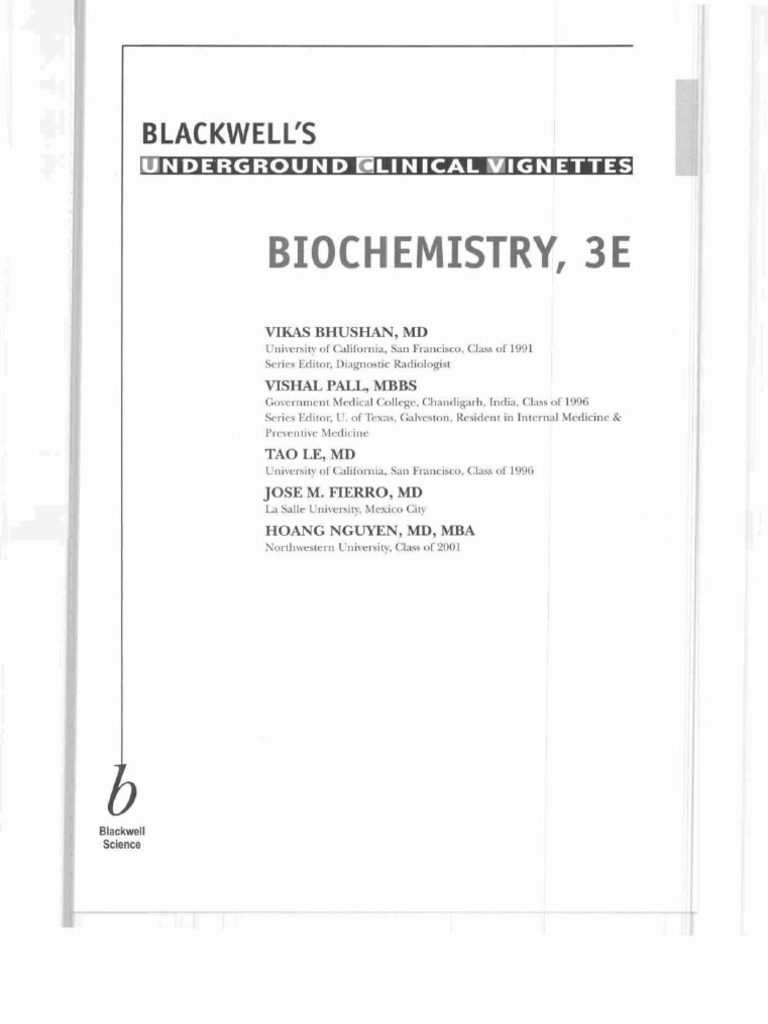 BLACKWELL'S
UNDERGROUND CLINICAL VIGNETTES

BIOCHEMISTRY, 3E

VIKAS BHUSHAN, MD
University of California, San Francisco, Class of 1991
Series Editor, Diagnostic Radiologist

VISHAL PALL, MBBS
Government Medical College, Chandigarh, India, Class of 1996
Series Editor, U. of Texas, Galveston, Resident in Internal Medicine & Preventive Medicine

TAO LE, MD
University of California, San Francisco, Class of 1996

JOSE M. FIERRO, MD
La Salle University, Mexico City

HOANG NGUYEN, MD, MBA
Northwestern University, Class of 2001

b
Blackwell
Science